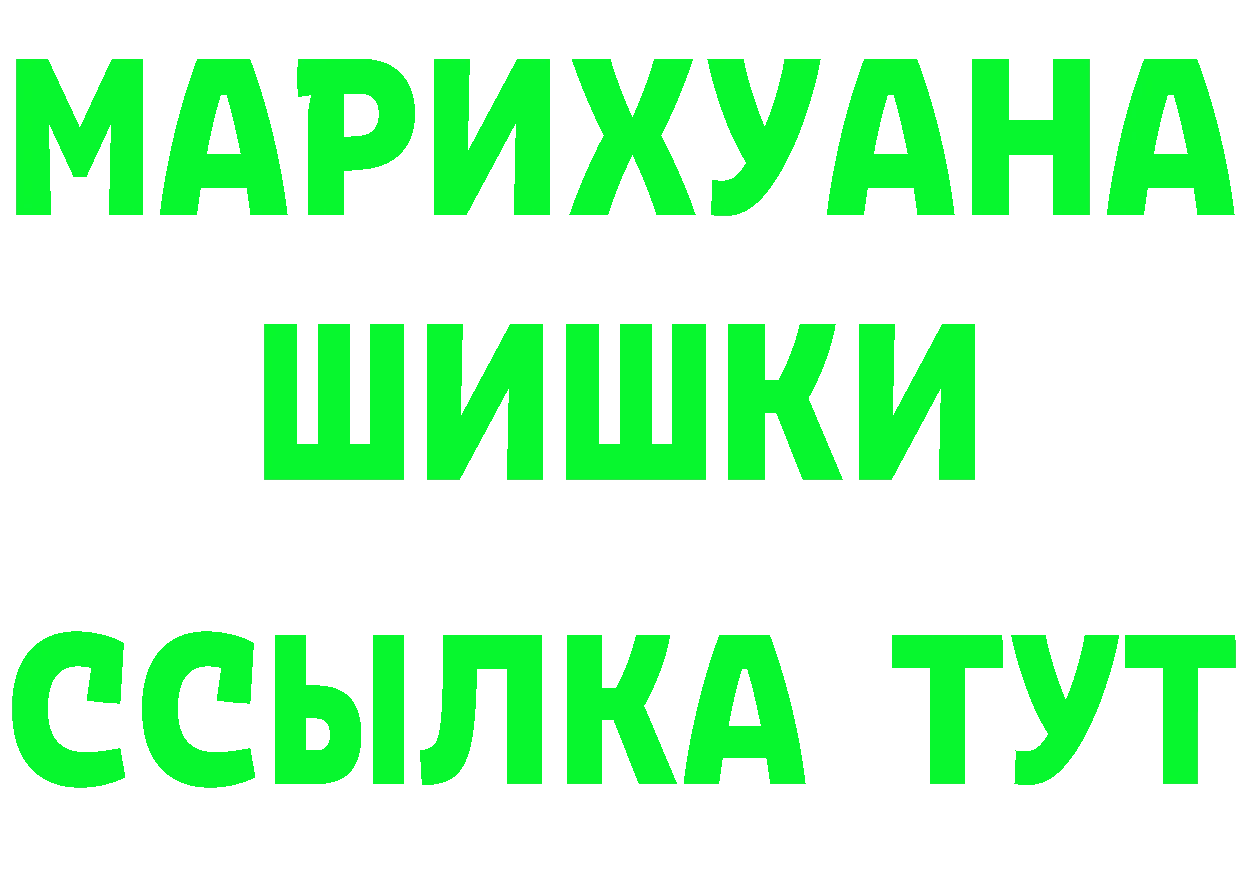 МАРИХУАНА
ШИШКИ
ССЫЛКА ТУТ